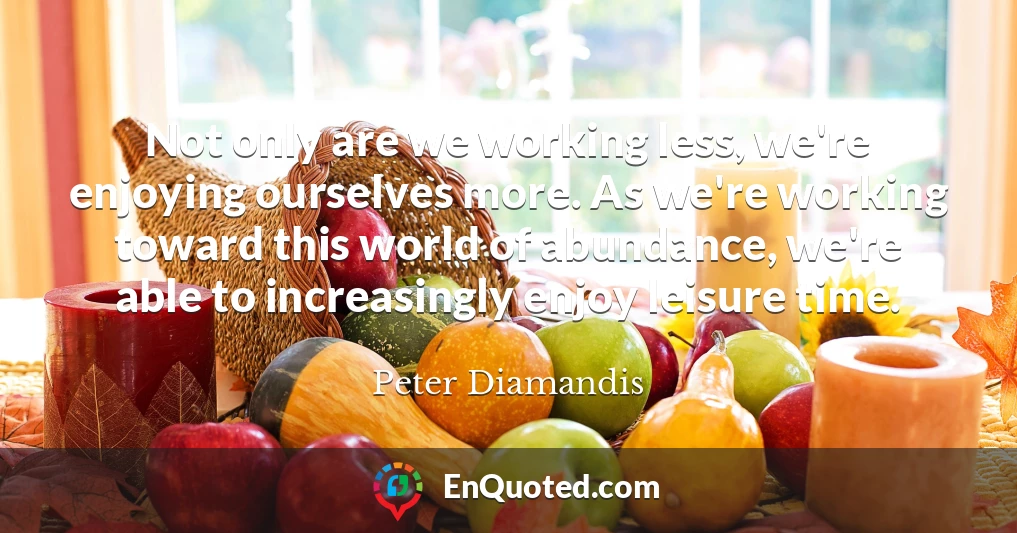 Not only are we working less, we're enjoying ourselves more. As we're working toward this world of abundance, we're able to increasingly enjoy leisure time.

Peter Diamandis

EnQuoted.com